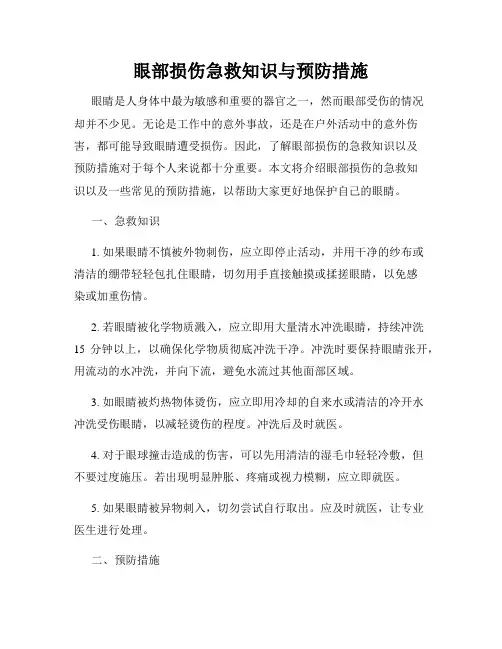 眼部损伤急救知识与预防措施

眼睛是人身体中最为敏感和重要的器官之一，然而眼部受伤的情况却并不少见。无论是工作中的意外事故，还是在户外活动中的意外伤害，都可能导致眼睛遭受损伤。因此，了解眼部损伤的急救知识以及预防措施对于每个人来说都十分重要。本文将介绍眼部损伤的急救知识以及一些常见的预防措施，以帮助大家更好地保护自己的眼睛。

一、急救知识

1. 如果眼睛不慎被外物刺伤，应立即停止活动，并用干净的纱布或清洁的绷带轻轻包扎住眼睛，切勿用手直接触摸或揉搓眼睛，以免感染或加重伤情。

2. 若眼睛被化学物质溅入，应立即用大量清水冲洗眼睛，持续冲洗 15 分钟以上，以确保化学物质彻底冲洗干净。冲洗时要保持眼睛张开，用流动的水冲洗，并向下流，避免水流过其他面部区域。

3. 如眼睛被灼热物体烫伤，应立即用冷却的自来水或清洁的冷开水冲洗受伤眼睛，以减轻烫伤的程度。冲洗后及时就医。

4. 对于眼球撞击造成的伤害，可以先用清洁的湿毛巾轻轻冷敷，但不要过度施压。若出现明显肿胀、疼痛或视力模糊，应立即就医。

5. 如果眼睛被异物刺入，切勿尝试自行取出。应及时就医，让专业医生进行处理。

二、预防措施